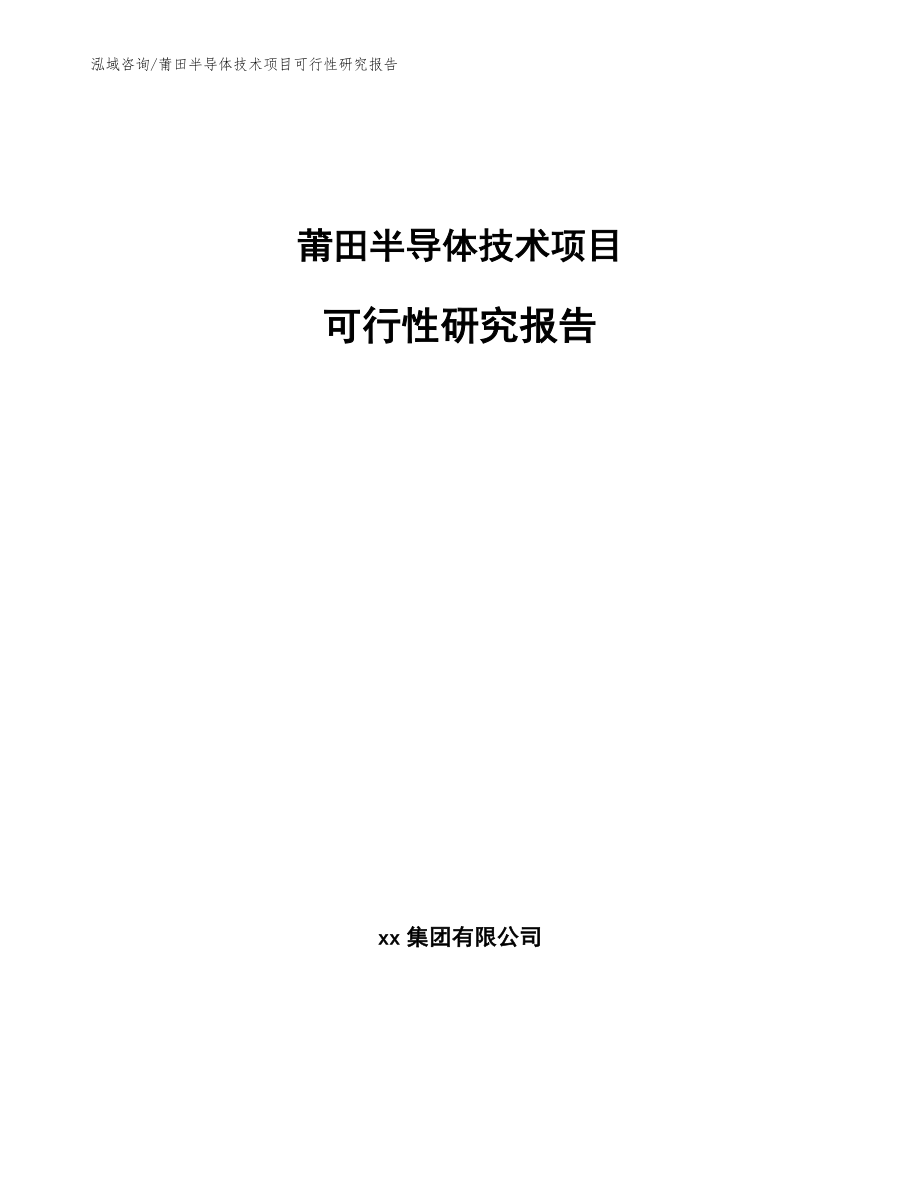 泓域咨询/莆田半导体技术项目可行性研究报告

莆田半导体技术项目

可行性研究报告

xx 集团有限公司